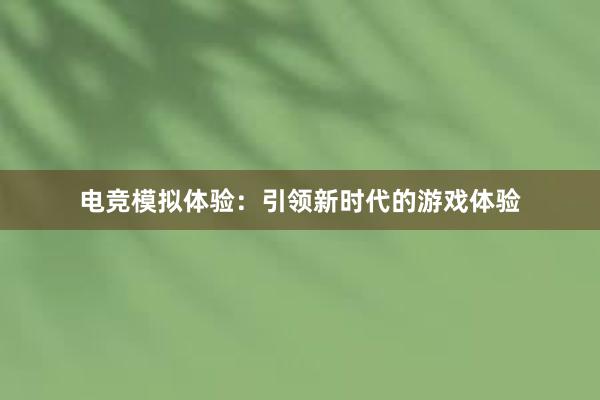 电竞模拟体验：引领新时代的游戏体验